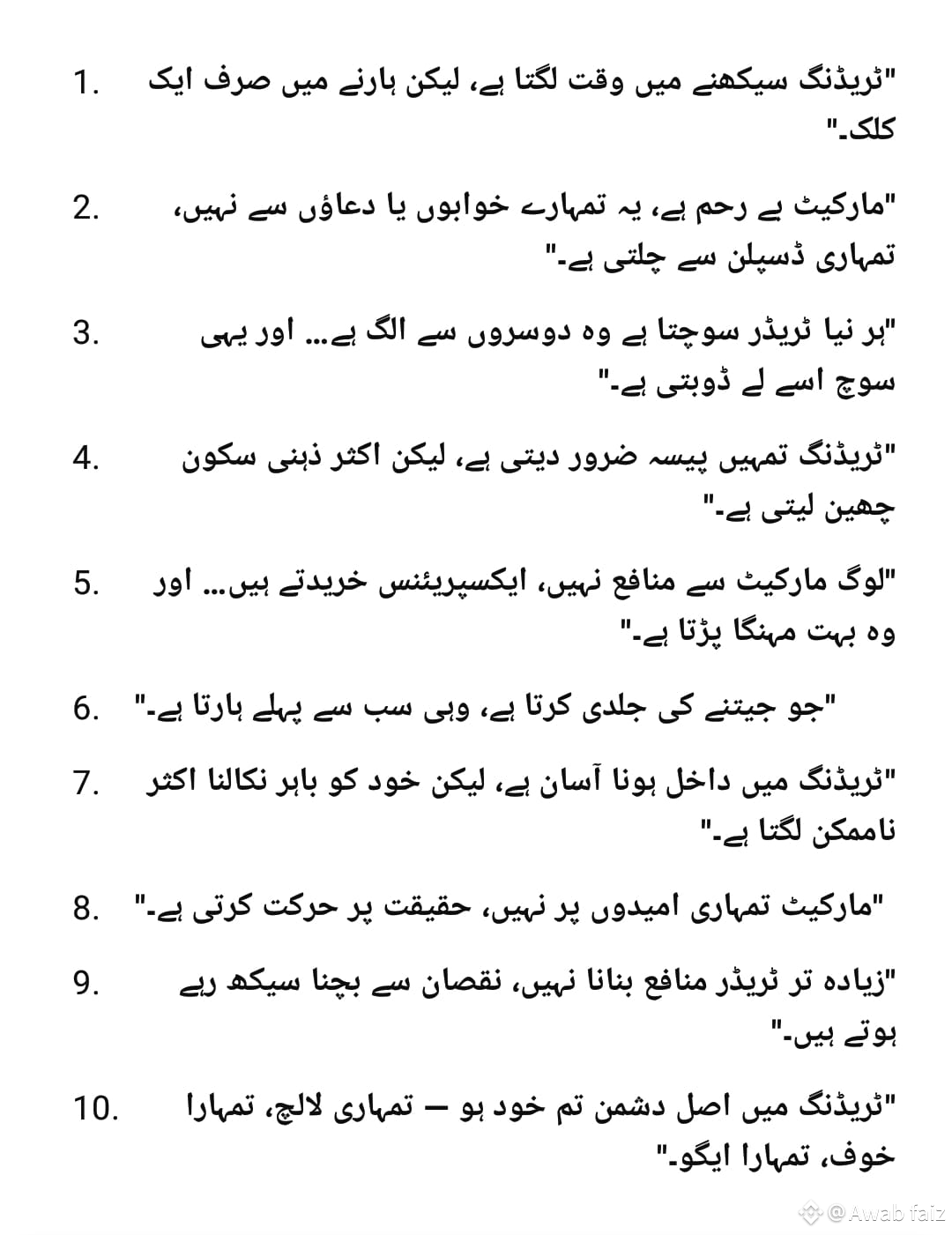 1. "ٹریڈنگ سیکھنے میں وقت لگتا ہے، لیکن ہارنے میں صرف ایک کلک۔"

2. "مارکیٹ بے رحم ہے، یہ تمہارے خوابوں یا دعاؤں سے نہیں، تمہاری ڈسپلن سے چلتی ہے۔"

3. "ہر نیا ٹریڈر سوچتا ہے وہ دوسروں سے الگ ہے... اور یہی سوچ اسے لے ڈوبتی ہے۔"

4. "ٹریڈنگ تمہیں پیسہ ضرور دیتی ہے، لیکن اکثر ذہنی سکون چھین لیتی ہے۔"

5. "لوگ مارکیٹ سے منافع نہیں، ایکسپریئنس خریدتے ہیں... اور وہ بہت مہنگا پڑتا ہے۔"

6. "جو جیتنے کی جلدی کرتا ہے، وہی سب سے پہلے ہارتا ہے۔"

7. "ٹریڈنگ میں داخل ہونا آسان ہے، لیکن خود کو باہر نکالنا اکثر ناممکن لگتا ہے۔"

8. "مارکیٹ تمہاری امیدوں پر نہیں، حقیقت پر حرکت کرتی ہے۔"

9. "زیادہ تر ٹریڈر منافع بنانا نہیں، نقصان سے بچنا سیکھ رہے ہوتے ہیں۔"

10. "ٹریڈنگ میں اصل دشمن تم خود ہو — تمہاری لالچ، تمہارا خوف، تمہارا ایگو۔"

@Awab faiz